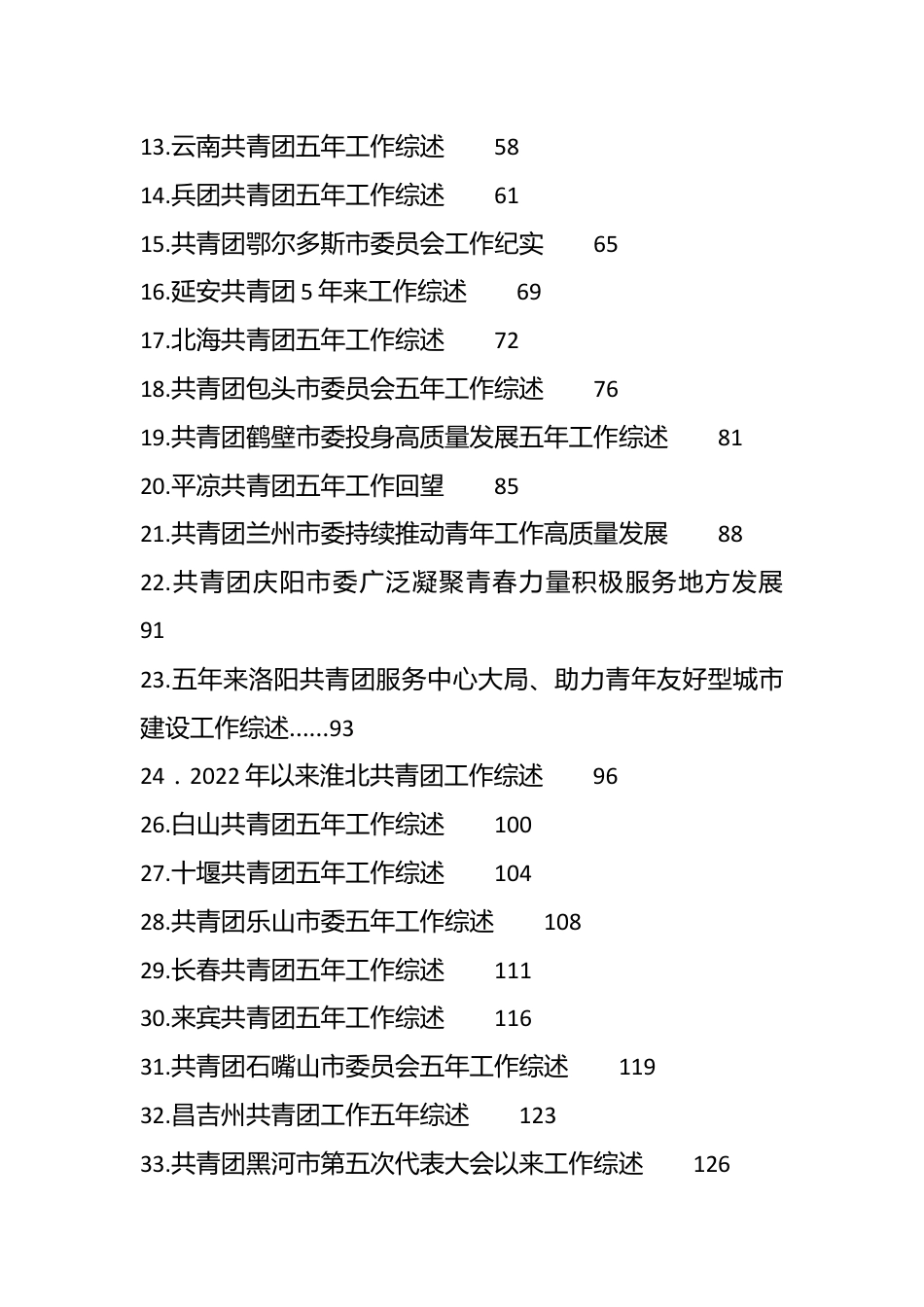 13.云南共青团五年工作综述　　58
14.兵团共青团五年工作综述　　61
15.共青团鄂尔多斯市委员会工作纪实　　65
16.延安共青团 5 年来工作综述　　69
17.北海共青团五年工作综述　　72
18.共青团包头市委员会五年工作综述　　76
19.共青团鹤壁市委投身高质量发展五年工作综述　　81
20.平凉共青团五年工作回望　　85
21.共青团兰州市委持续推动青年工作高质量发展　　88
22.共青团庆阳市委广泛凝聚青春力量积极服务地方发展　91
23.五年来洛阳共青团服务中心大局、助力青年友好型城市建设工作综述......93
24．2022 年以来淮北共青团工作综述　　96
26.白山共青团五年工作综述　　100
27.十堰共青团五年工作综述　　104
28.共青团乐山市委五年工作综述　　108
29.长春共青团五年工作综述　　111
30.来宾共青团五年工作综述　　116
31.共青团石嘴山市委员会五年工作综述　　119
32.昌吉州共青团工作五年综述　　123
33.共青团黑河市第五次代表大会以来工作综述　　126